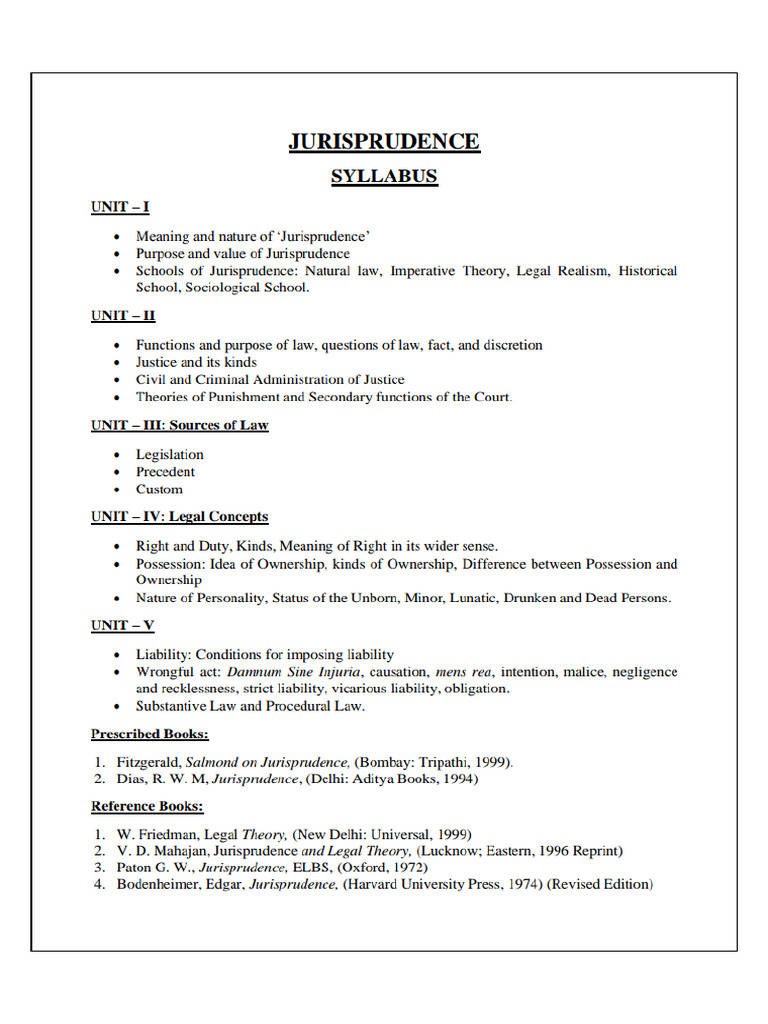 JURISPRUDENCE

SYLLABUS

UNIT – I

• Meaning and nature of 'Jurisprudence'
• Purpose and value of Jurisprudence
• Schools of Jurisprudence: Natural law, Imperative Theory, Legal Realism, Historical School, Sociological School.

UNIT – II

• Functions and purpose of law, questions of law, fact, and discretion
• Justice and its kinds
• Civil and Criminal Administration of Justice
• Theories of Punishment and Secondary functions of the Court.

UNIT – III: Sources of Law

• Legislation
• Precedent
• Custom

UNIT – IV: Legal Concepts

• Right and Duty, Kinds, Meaning of Right in its wider sense.
• Possession: Idea of Ownership, kinds of Ownership, Difference between Possession and Ownership
• Nature of Personality, Status of the Unborn, Minor, Lunatic, Drunken and Dead Persons.

UNIT – V

• Liability: Conditions for imposing liability
• Wrongful act: Damnum Sine Injuria, causation, mens rea, intention, malice, negligence and recklessness, strict liability, vicarious liability, obligation.
• Substantive Law and Procedural Law.

Prescribed Books:

1. Fitzgerald, Salmond on Jurisprudence, (Bombay: Tripathi, 1999).
2. Dias, R. W. M, Jurisprudence, (Delhi: Aditya Books, 1994)

Reference Books:

1. W. Friedman, Legal Theory, (New Delhi: Universal, 1999)
2. V. D. Mahajan, Jurisprudence and Legal Theory, (Lucknow; Eastern, 1996 Reprint)
3. Paton G. W., Jurisprudence, ELBS, (Oxford, 1972)
4. Bodenheimer, Edgar, Jurisprudence, (Harvard University Press, 1974) (Revised Edition)